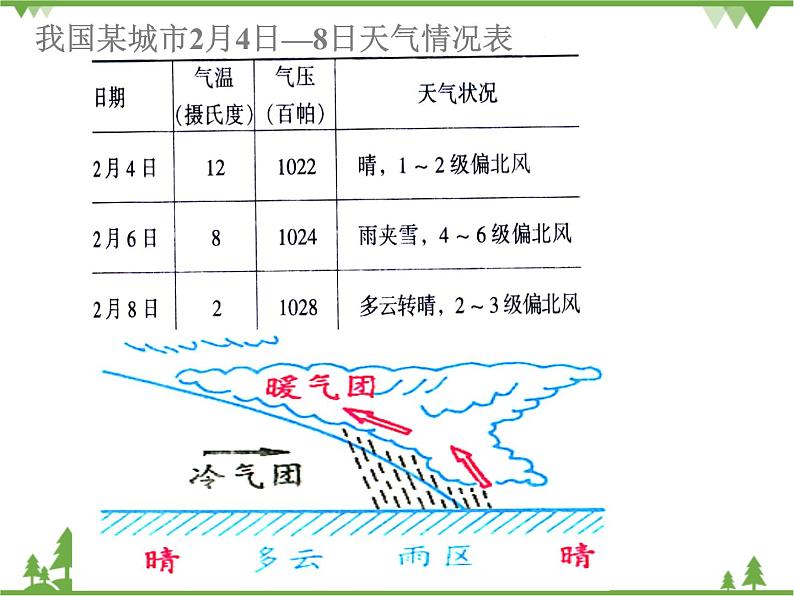 我国某城市2月4日—8日天气情况表

| 日期 | 气温（摄氏度） | 气压（百帕） | 天气状况 |
|---|---|---|---|
| 2月4日 | 12 | 1022 | 晴，1～2级偏北风 |
| 2月6日 | 8 | 1024 | 雨夹雪，4～6级偏北风 |
| 2月8日 | 2 | 1028 | 多云转晴，2～3级偏北风 |

暖气团

冷气团

晴 多云 雨区 晴